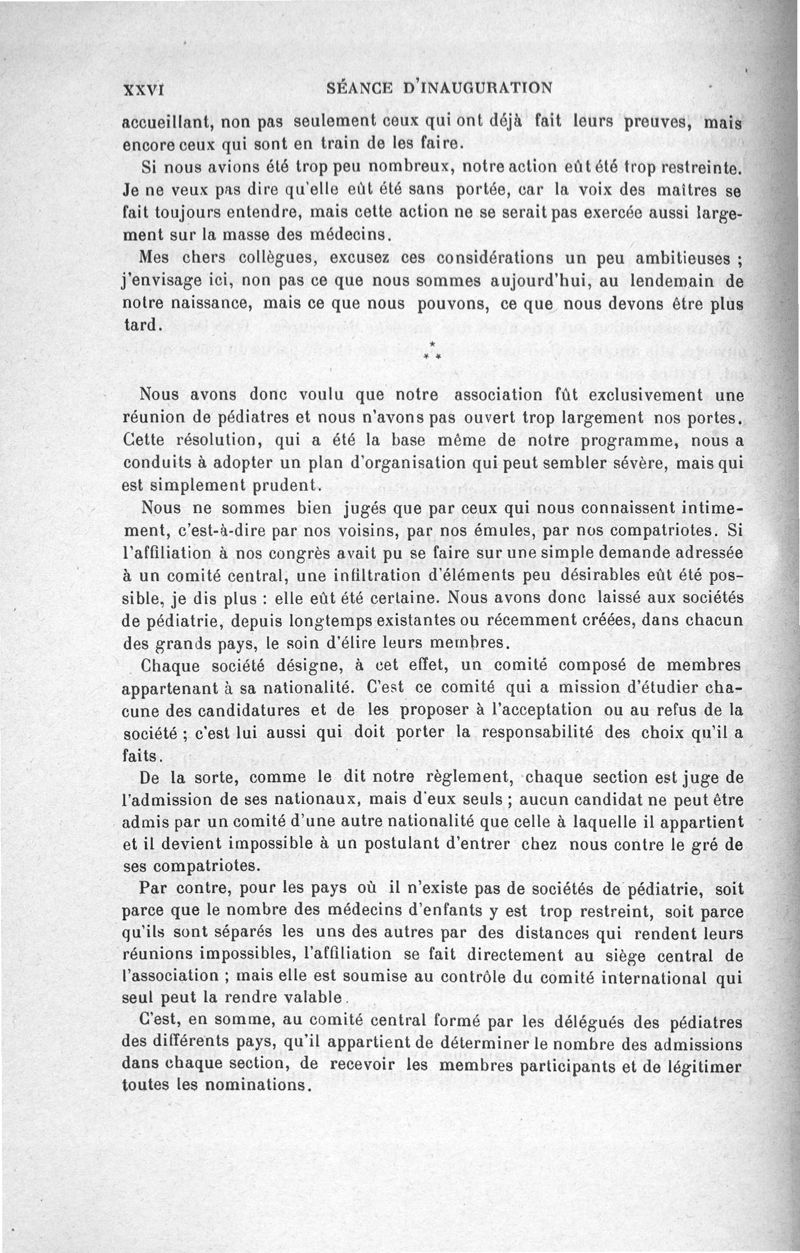 XXVI SÉANCE D'INAUGURATION

accueillant, non pas seulement ceux qui ont déjà fait leurs preuves, mais encore ceux qui sont en train de les faire.

Si nous avions été trop peu nombreux, notre action eût été trop restreinte. Je ne veux pas dire qu'elle eût été sans portée, car la voix des maîtres se fait toujours entendre, mais cette action ne se serait pas exercée aussi largement sur la masse des médecins.

Mes chers collègues, excusez ces considérations un peu ambitieuses ; j'envisage ici, non pas ce que nous sommes aujourd'hui, au lendemain de notre naissance, mais ce que nous pouvons, ce que nous devons être plus tard.

* * *

Nous avons donc voulu que notre association fût exclusivement une réunion de pédiatres et nous n'avons pas ouvert trop largement nos portes. Cette résolution, qui a été la base même de notre programme, nous a conduits à adopter un plan d'organisation qui peut sembler sévère, mais qui est simplement prudent.

Nous ne sommes bien jugés que par ceux qui nous connaissent intimement, c'est-à-dire par nos voisins, par nos émules, par nos compatriotes. Si l'affiliation à nos congrès avait pu se faire sur une simple demande adressée à un comité central, une infiltration d'éléments peu désirables eût été possible, je dis plus : elle eût été certaine. Nous avons donc laissé aux sociétés de pédiatrie, depuis longtemps existantes ou récemment créées, dans chacun des grands pays, le soin d'élire leurs membres.

Chaque société désigne, à cet effet, un comité composé de membres appartenant à sa nationalité. C'est ce comité qui a mission d'étudier chacune des candidatures et de les proposer à l'acceptation ou au refus de la société ; c'est lui aussi qui doit porter la responsabilité des choix qu'il a faits.

De la sorte, comme le dit notre règlement, chaque section est juge de l'admission de ses nationaux, mais d'eux seuls ; aucun candidat ne peut être admis par un comité d'une autre nationalité que celle à laquelle il appartient et il devient impossible à un postulant d'entrer chez nous contre le gré de ses compatriotes.

Par contre, pour les pays où il n'existe pas de sociétés de pédiatrie, soit parce que le nombre des médecins d'enfants y est trop restreint, soit parce qu'ils sont séparés les uns des autres par des distances qui rendent leurs réunions impossibles, l'affiliation se fait directement au siège central de l'association ; mais elle est soumise au contrôle du comité international qui seul peut la rendre valable.

C'est, en somme, au comité central formé par les délégués des pédiatres des différents pays, qu'il appartient de déterminer le nombre des admissions dans chaque section, de recevoir les membres participants et de légitimer toutes les nominations.